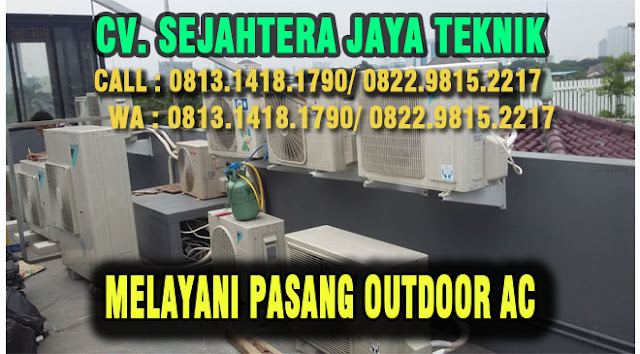 CV. SEJAHTERA JAYA TEKNIK

CALL : 0813.1418.1790/ 0822.9815.2217
WA : 0813.1418.1790/ 0822.9815.2217

MELAYANI PASANG OUTDOOR AC